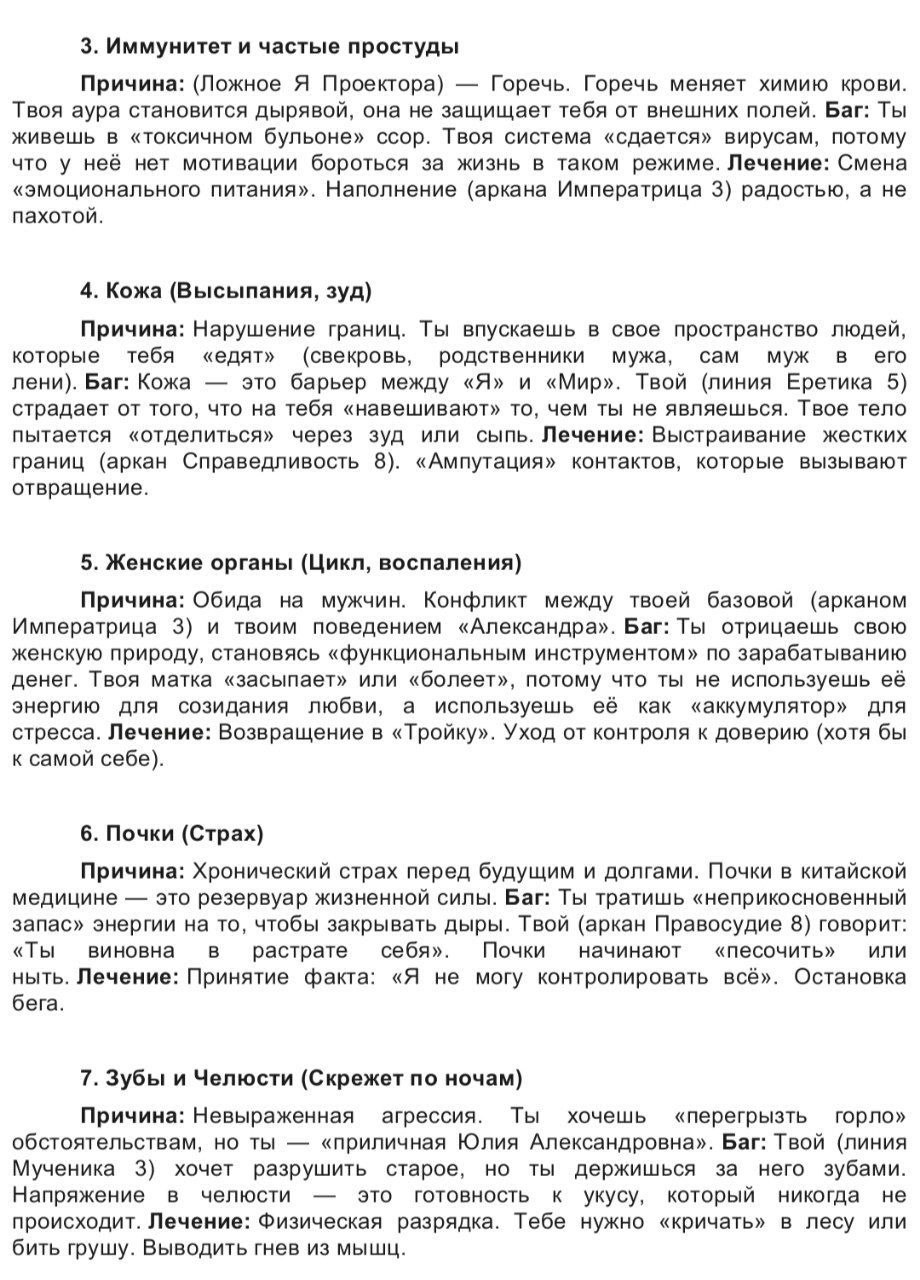 3. Иммунитет и частые простуды

Причина: (Ложное Я Проектора) — Горечь. Горечь меняет химию крови. Твоя аура становится дырявой, она не защищает тебя от внешних полей. Баг: Ты живешь в «токсичном бульоне» ссор. Твоя система «сдается» вирусам, потому что у неё нет мотивации бороться за жизнь в таком режиме. Лечение: Смена «эмоционального питания». Наполнение (аркана Императрица 3) радостью, а не пахотой.

4. Кожа (Высыпания, зуд)

Причина: Нарушение границ. Ты впускаешь в свое пространство людей, которые тебя «едят» (свекровь, родственники мужа, сам муж в его лени). Баг: Кожа — это барьер между «Я» и «Мир». Твой (линия Еретика 5) страдает от того, что на тебя «навешивают» то, чем ты не являешься. Твое тело пытается «отделиться» через зуд или сыпь. Лечение: Выстраивание жестких границ (аркан Справедливость 8). «Ампутация» контактов, которые вызывают отвращение.

5. Женские органы (Цикл, воспаления)

Причина: Обида на мужчин. Конфликт между твоей базовой (арканом Императрица 3) и твоим поведением «Александра». Баг: Ты отрицаешь свою женскую природу, становясь «функциональным инструментом» по зарабатыванию денег. Твоя матка «засыпает» или «болеет», потому что ты не используешь её энергию для созидания любви, а используешь её как «аккумулятор» для стресса. Лечение: Возвращение в «Тройку». Уход от контроля к доверию (хотя бы к самой себе).

6. Почки (Страх)

Причина: Хронический страх перед будущим и долгами. Почки в китайской медицине — это резервуар жизненной силы. Баг: Ты тратишь «неприкосновенный запас» энергии на то, чтобы закрывать дыры. Твой (аркан Правосудие 8) говорит: «Ты виновна в растрате себя». Почки начинают «песочить» или ныть. Лечение: Принятие факта: «Я не могу контролировать всё». Остановка бега.

7. Зубы и Челюсти (Скрежет по ночам)

Причина: Невыраженная агрессия. Ты хочешь «перегрызть горло» обстоятельствам, но ты — «приличная Юлия Александровна». Баг: Твой (линия Мученика 3) хочет разрушить старое, но ты держишься за него зубами. Напряжение в челюсти — это готовность к укусу, который никогда не происходит. Лечение: Физическая разрядка. Тебе нужно «кричать» в лесу или бить грушу. Выводить гнев из мышц.